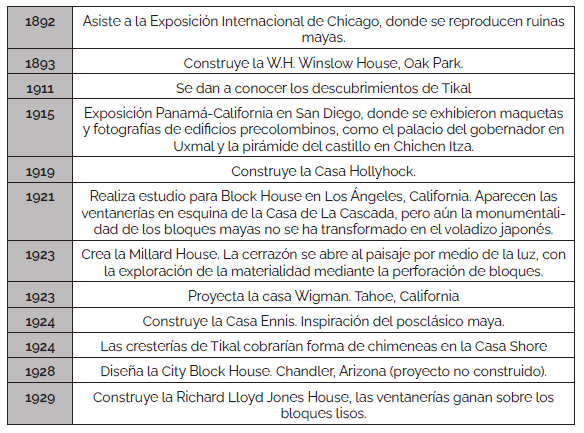 | | |
|---|---|
| 1892 | Asiste a la Exposición Internacional de Chicago, donde se reproducen ruinas mayas. |
| 1893 | Construye la W.H. Winslow House, Oak Park. |
| 1911 | Se dan a conocer los descubrimientos de Tikal |
| 1915 | Exposición Panamá-California en San Diego, donde se exhibieron maquetas y fotografías de edificios precolombinos, como el palacio del gobernador en Uxmal y la pirámide del castillo en Chichen Itza. |
| 1919 | Construye la Casa Hollyhock. |
| 1921 | Realiza estudio para Block House en Los Ángeles, California. Aparecen las ventanerías en esquina de la Casa de La Cascada, pero aún la monumentalidad de los bloques mayas no se ha transformado en el voladizo japonés. |
| 1923 | Crea la Millard House. La cerrazón se abre al paisaje por medio de la luz, con la exploración de la materialidad mediante la perforación de bloques. |
| 1923 | Proyecta la casa Wigman. Tahoe, California |
| 1924 | Construye la Casa Ennis. Inspiración del posclásico maya. |
| 1924 | Las cresterías de Tikal cobrarían forma de chimeneas en la Casa Shore |
| 1928 | Diseña la City Block House. Chandler, Arizona (proyecto no construido). |
| 1929 | Construye la Richard Lloyd Jones House, las ventanerías ganan sobre los bloques lisos. |